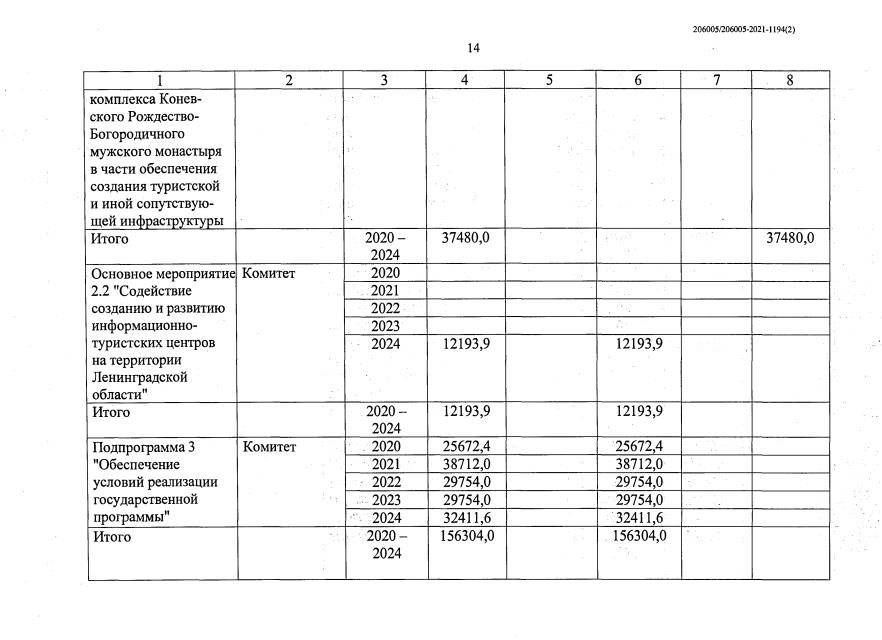 206005/206005-2021-1194(2)

14

| 1 | 2 | 3 | 4 | 5 | 6 | 7 | 8 |
|---|---|---|---|---|---|---|---|
| комплекса Коневского Рождество-Богородичного мужского монастыря в части обеспечения создания туристской и иной сопутствующей инфраструктуры | | | | | | | |
| Итого | | 2020 – 2024 | 37480,0 | | | | 37480,0 |
| Основное мероприятие 2.2 "Содействие созданию и развитию информационно-туристских центров на территории Ленинградской области" | Комитет | 2020 | | | | | |
| | | 2021 | | | | | |
| | | 2022 | | | | | |
| | | 2023 | | | | | |
| | | 2024 | 12193,9 | | 12193,9 | | |
| Итого | | 2020 – 2024 | 12193,9 | | 12193,9 | | |
| Подпрограмма 3 "Обеспечение условий реализации государственной программы" | Комитет | 2020 | 25672,4 | | 25672,4 | | |
| | | 2021 | 38712,0 | | 38712,0 | | |
| | | 2022 | 29754,0 | | 29754,0 | | |
| | | 2023 | 29754,0 | | 29754,0 | | |
| | | 2024 | 32411,6 | | 32411,6 | | |
| Итого | | 2020 – 2024 | 156304,0 | | 156304,0 | | |